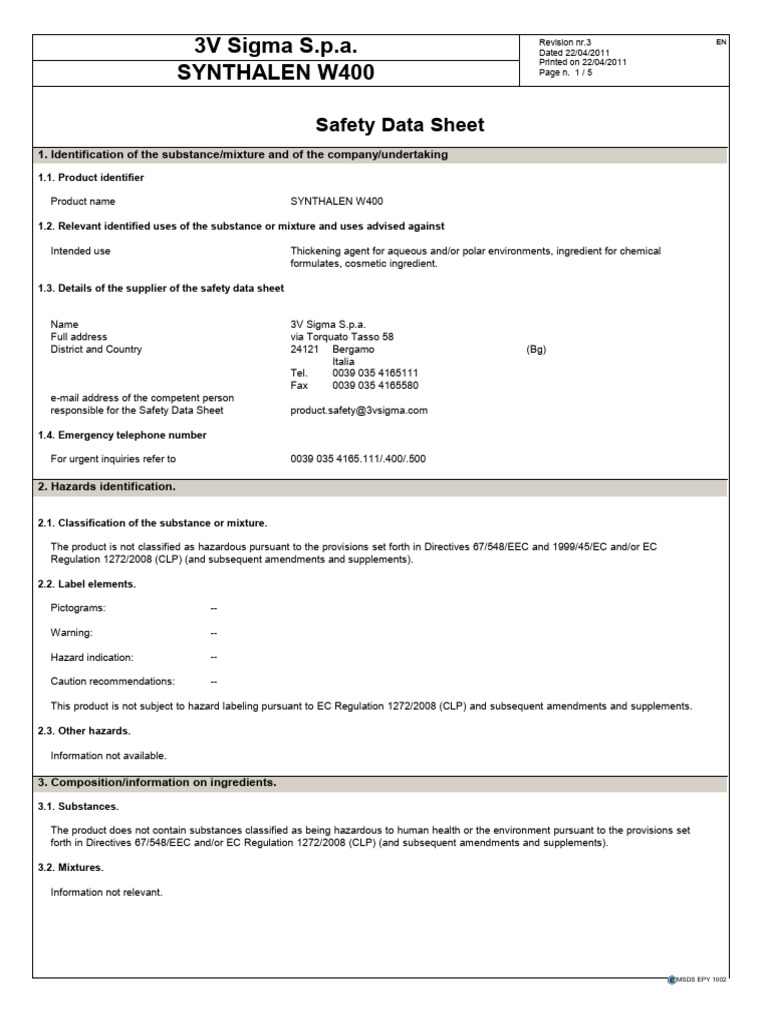 3V Sigma S.p.a.

SYNTHALEN W400

Revision nr.3
Dated 22/04/2011
Printed on 22/04/2011
Page n. 1 / 5

EN

Safety Data Sheet

1. Identification of the substance/mixture and of the company/undertaking

1.1. Product identifier

Product name SYNTHALEN W400

1.2. Relevant identified uses of the substance or mixture and uses advised against

Intended use Thickening agent for aqueous and/or polar environments, ingredient for chemical formulates, cosmetic ingredient.

1.3. Details of the supplier of the safety data sheet

Name 3V Sigma S.p.a.
Full address via Torquato Tasso 58
District and Country 24121 Bergamo (Bg)
Italia
Tel. 0039 035 4165111
Fax 0039 035 4165580
e-mail address of the competent person responsible for the Safety Data Sheet product.safety@3vsigma.com

1.4. Emergency telephone number

For urgent inquiries refer to 0039 035 4165.111/.400/.500

2. Hazards identification.

2.1. Classification of the substance or mixture.

The product is not classified as hazardous pursuant to the provisions set forth in Directives 67/548/EEC and 1999/45/EC and/or EC Regulation 1272/2008 (CLP) (and subsequent amendments and supplements).

2.2. Label elements.

Pictograms: --

Warning: --

Hazard indication: --

Caution recommendations: --

This product is not subject to hazard labeling pursuant to EC Regulation 1272/2008 (CLP) and subsequent amendments and supplements.

2.3. Other hazards.

Information not available.

3. Composition/information on ingredients.

3.1. Substances.

The product does not contain substances classified as being hazardous to human health or the environment pursuant to the provisions set forth in Directives 67/548/EEC and/or EC Regulation 1272/2008 (CLP) (and subsequent amendments and supplements).

3.2. Mixtures.

Information not relevant.

MSDS EPY 1002